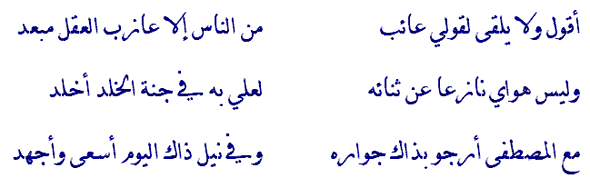 أقول ولا يلقى لقولي عائب
من الناس إلا عازب العقل مبعد

وليس هواي نازعا عن ثنائه
لعلي به في جنة الخلد أخلد

مع المصطفى أرجو بذاك جواره
وفي نيل ذاك اليوم أسعى وأجهد